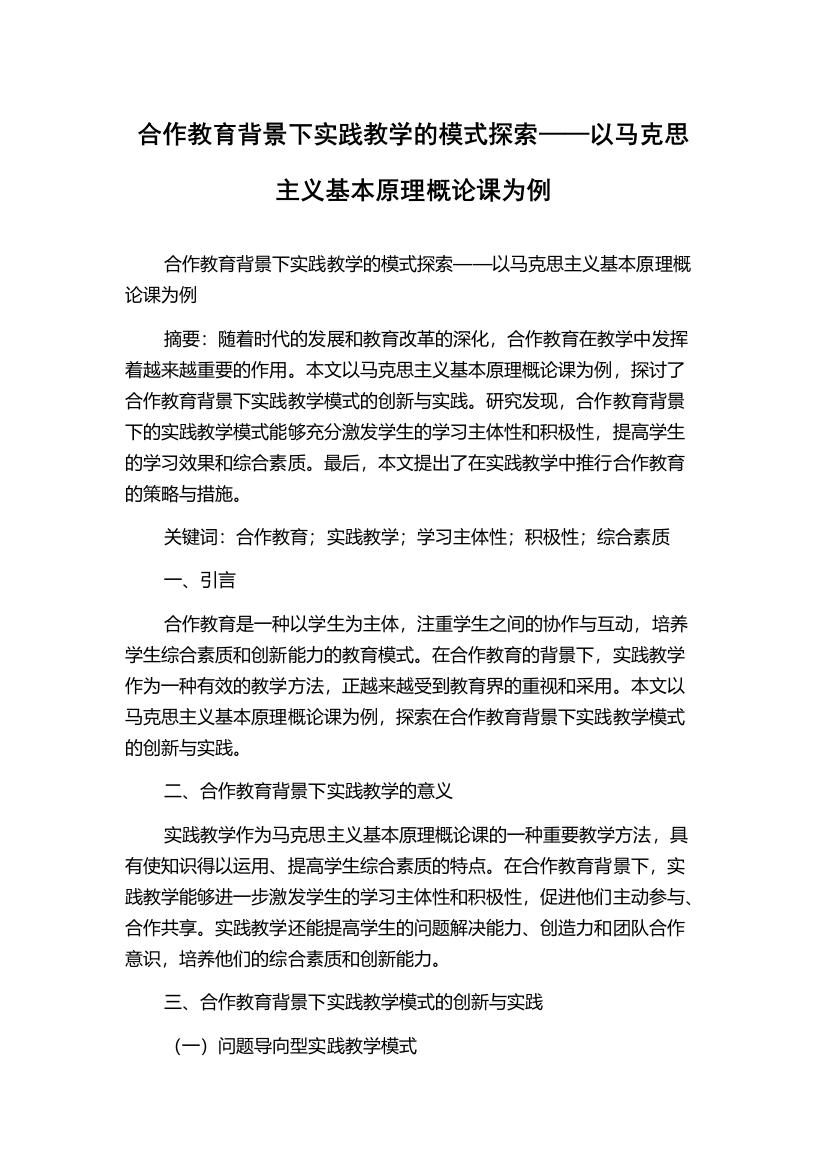 合作教育背景下实践教学的模式探索——以马克思主义基本原理概论课为例

合作教育背景下实践教学的模式探索——以马克思主义基本原理概论课为例

摘要：随着时代的发展和教育改革的深化，合作教育在教学中发挥着越来越重要的作用。本文以马克思主义基本原理概论课为例，探讨了合作教育背景下实践教学模式的创新与实践。研究发现，合作教育背景下的实践教学模式能够充分激发学生的学习主体性和积极性，提高学生的学习效果和综合素质。最后，本文提出了在实践教学中推行合作教育的策略与措施。

关键词：合作教育；实践教学；学习主体性；积极性；综合素质

一、引言

合作教育是一种以学生为主体，注重学生之间的协作与互动，培养学生综合素质和创新能力的教育模式。在合作教育的背景下，实践教学作为一种有效的教学方法，正越来越受到教育界的重视和采用。本文以马克思主义基本原理概论课为例，探索在合作教育背景下实践教学模式的创新与实践。

二、合作教育背景下实践教学的意义

实践教学作为马克思主义基本原理概论课的一种重要教学方法，具有使知识得以运用、提高学生综合素质的特点。在合作教育背景下，实践教学能够进一步激发学生的学习主体性和积极性，促进他们主动参与、合作共享。实践教学还能提高学生的问题解决能力、创造力和团队合作意识，培养他们的综合素质和创新能力。

三、合作教育背景下实践教学模式的创新与实践

（一）问题导向型实践教学模式